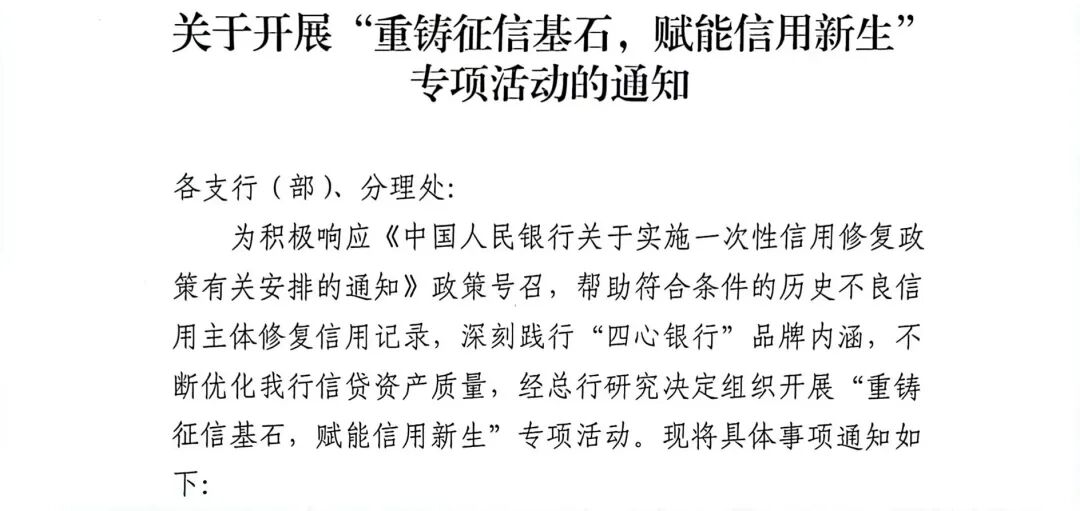 关于开展“重铸征信基石，赋能信用新生”
专项活动的通知

各支行（部）、分理处:

为积极响应《中国人民银行关于实施一次性信用修复政策有关安排的通知》政策号召，帮助符合条件的历史不良信用主体修复信用记录，深刻践行“四心银行”品牌内涵，不断优化我行信贷资产质量，经总行研究决定组织开展“重铸征信基石，赋能信用新生”专项活动。现将具体事项通知如下: